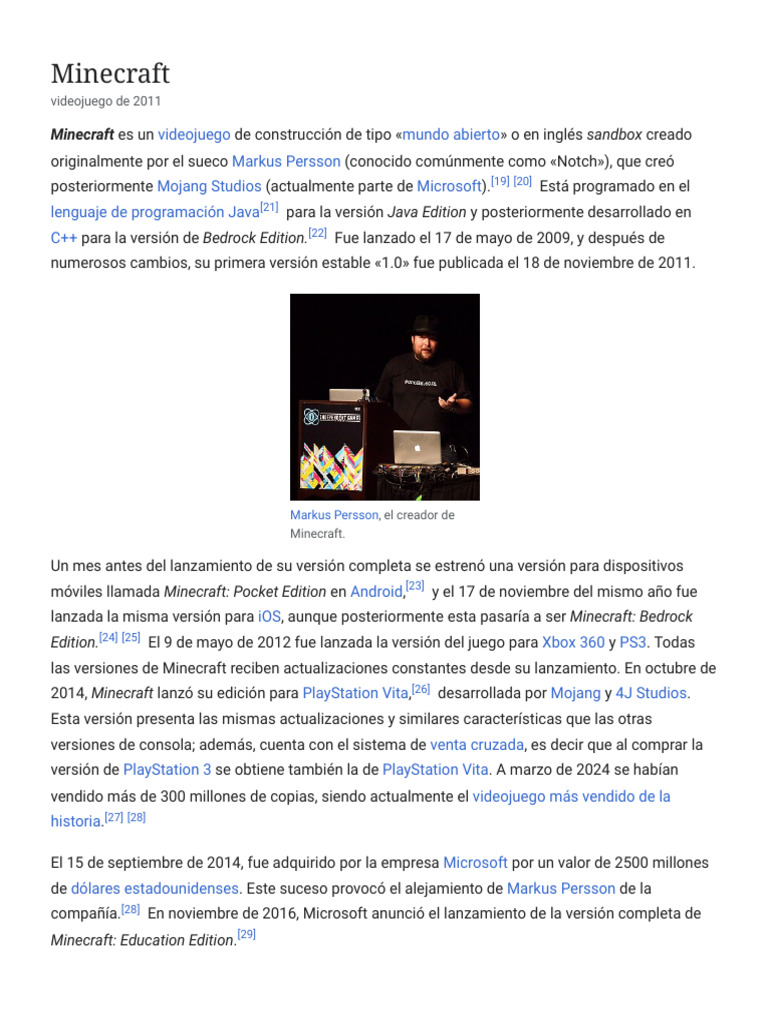 Minecraft
videojuego de 2011

Minecraft es un videojuego de construcción de tipo «mundo abierto» o en inglés sandbox creado originalmente por el sueco Markus Persson (conocido comúnmente como «Notch»), que creó posteriormente Mojang Studios (actualmente parte de Microsoft).[19] [20] Está programado en el lenguaje de programación Java[21] para la versión Java Edition y posteriormente desarrollado en C++ para la versión de Bedrock Edition.[22] Fue lanzado el 17 de mayo de 2009, y después de numerosos cambios, su primera versión estable «1.0» fue publicada el 18 de noviembre de 2011.

Markus Persson, el creador de Minecraft.

Un mes antes del lanzamiento de su versión completa se estrenó una versión para dispositivos móviles llamada Minecraft: Pocket Edition en Android,[23] y el 17 de noviembre del mismo año fue lanzada la misma versión para iOS, aunque posteriormente esta pasaría a ser Minecraft: Bedrock Edition.[24] [25] El 9 de mayo de 2012 fue lanzada la versión del juego para Xbox 360 y PS3. Todas las versiones de Minecraft reciben actualizaciones constantes desde su lanzamiento. En octubre de 2014, Minecraft lanzó su edición para PlayStation Vita,[26] desarrollada por Mojang y 4J Studios. Esta versión presenta las mismas actualizaciones y similares características que las otras versiones de consola; además, cuenta con el sistema de venta cruzada, es decir que al comprar la versión de PlayStation 3 se obtiene también la de PlayStation Vita. A marzo de 2024 se habían vendido más de 300 millones de copias, siendo actualmente el videojuego más vendido de la historia.[27] [28]

El 15 de septiembre de 2014, fue adquirido por la empresa Microsoft por un valor de 2500 millones de dólares estadounidenses. Este suceso provocó el alejamiento de Markus Persson de la compañía.[28] En noviembre de 2016, Microsoft anunció el lanzamiento de la versión completa de Minecraft: Education Edition.[29]